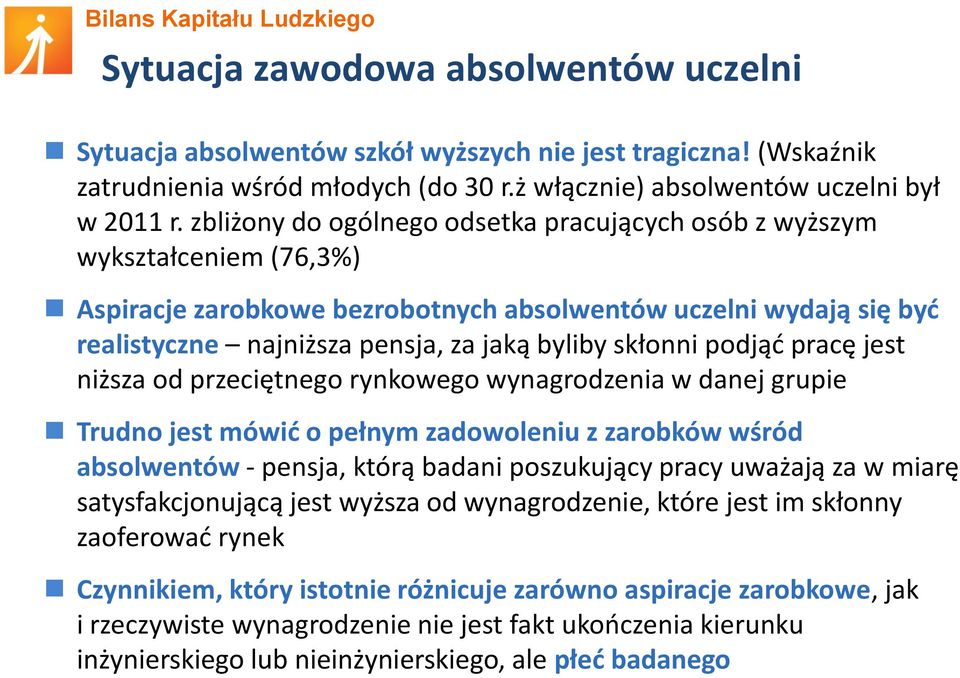 Bilans Kapitału Ludzkiego

Sytuacja zawodowa absolwentów uczelni

Sytuacja absolwentów szkół wyższych nie jest tragiczna! (Wskaźnik zatrudnienia wśród młodych (do 30 r.ż włącznie) absolwentów uczelni był w 2011 r. zbliżony do ogólnego odsetka pracujących osób z wyższym wykształceniem (76,3%)

Aspiracje zarobkowe bezrobotnych absolwentów uczelni wydają się być realistyczne – najniższa pensja, za jaką byliby skłonni podjąć pracę jest niższa od przeciętnego rynkowego wynagrodzenia w danej grupie

Trudno jest mówić o pełnym zadowoleniu z zarobków wśród absolwentów - pensja, którą badani poszukujący pracy uważają za w miarę satysfakcjonującą jest wyższa od wynagrodzenie, które jest im skłonny zaoferować rynek

Czynnikiem, który istotnie różnicuje zarówno aspiracje zarobkowe, jak i rzeczywiste wynagrodzenie nie jest fakt ukończenia kierunku inżynierskiego lub nieinżynierskiego, ale płeć badanego